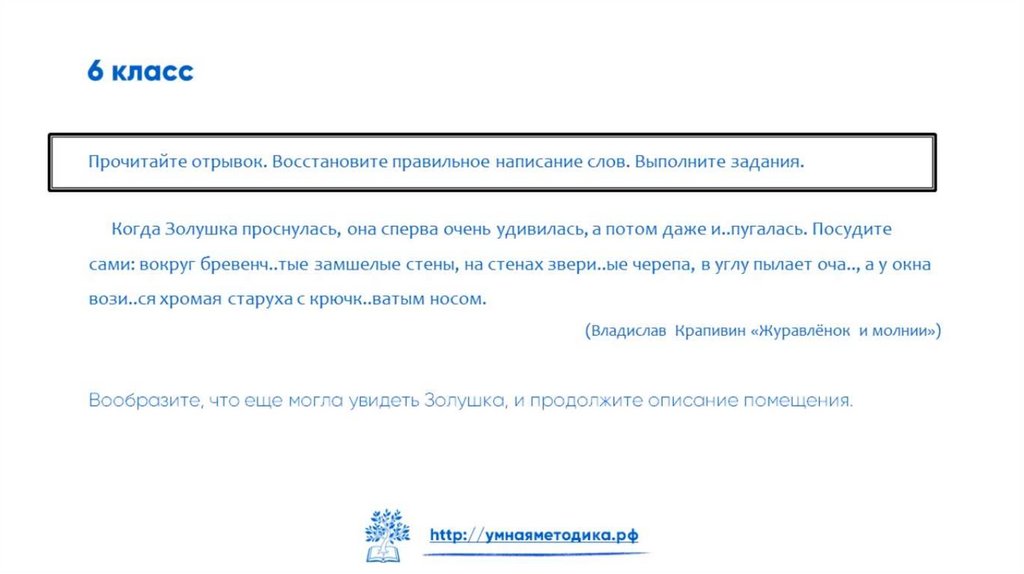 6 класс

Прочитайте отрывок. Восстановите правильное написание слов. Выполните задания.

Когда Золушка проснулась, она сперва очень удивилась, а потом даже и..пугалась. Посудите сами: вокруг бревенч..тые замшелые стены, на стенах звери..ые черепа, в углу пылает оча.., а у окна вози..ся хромая старуха с крючк..ватым носом.

(Владислав Крапивин «Журавлёнок и молнии»)

Вообразите, что еще могла увидеть Золушка, и продолжите описание помещения.

http://умнаяметодика.рф